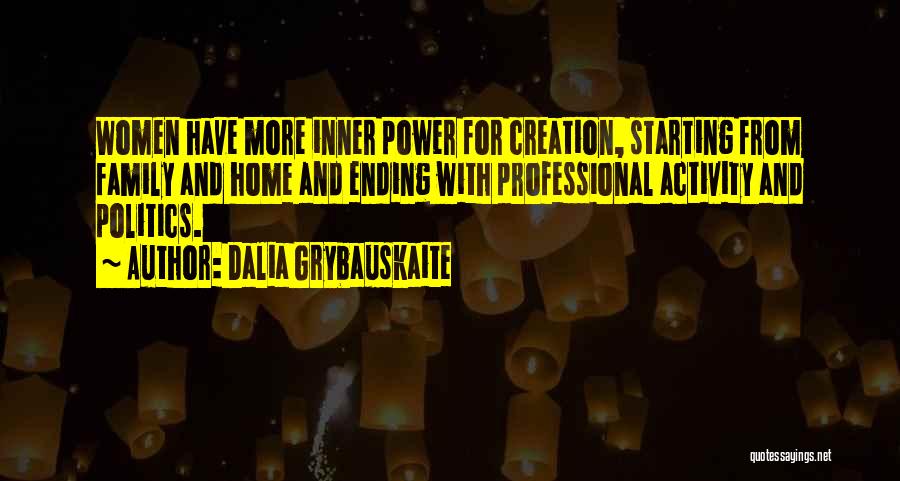 WOMEN HAVE MORE INNER POWER FOR CREATION, STARTING FROM FAMILY AND HOME AND ENDING WITH PROFESSIONAL ACTIVITY AND POLITICS.

~ AUTHOR: DALIA GRYBAUSKAITE

quotessayings.net